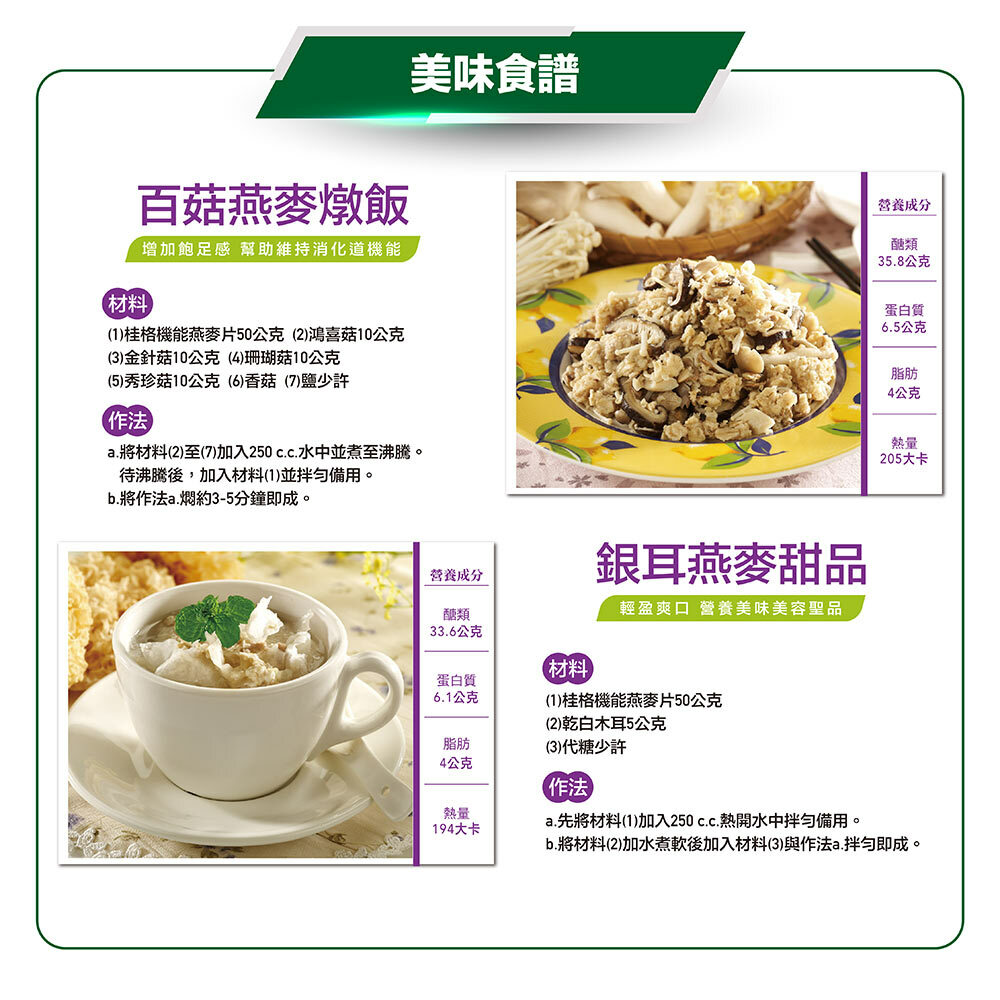 美味食譜

百菇燕麥燉飯

增加飽足感 幫助維持消化道機能

材料

(1)桂格機能燕麥片50公克 (2)鴻喜菇10公克
(3)金針菇10公克 (4)珊瑚菇10公克
(5)秀珍菇10公克 (6)香菇 (7)鹽少許

作法

a.將材料(2)至(7)加入250 c.c.水中並煮至沸騰。待沸騰後，加入材料(1)並拌勻備用。
b.將作法a.燜約3-5分鐘即成。

營養成分

醣類
35.8公克

蛋白質
6.5公克

脂肪
4公克

熱量
205大卡

營養成分

醣類
33.6公克

蛋白質
6.1公克

脂肪
4公克

熱量
194大卡

銀耳燕麥甜品

輕盈爽口 營養美味美容聖品

材料

(1)桂格機能燕麥片50公克
(2)乾白木耳5公克
(3)代糖少許

作法

a.先將材料(1)加入250 c.c.熱開水中拌勻備用。
b.將材料(2)加水煮軟後加入材料(3)與作法a.拌勻即成。